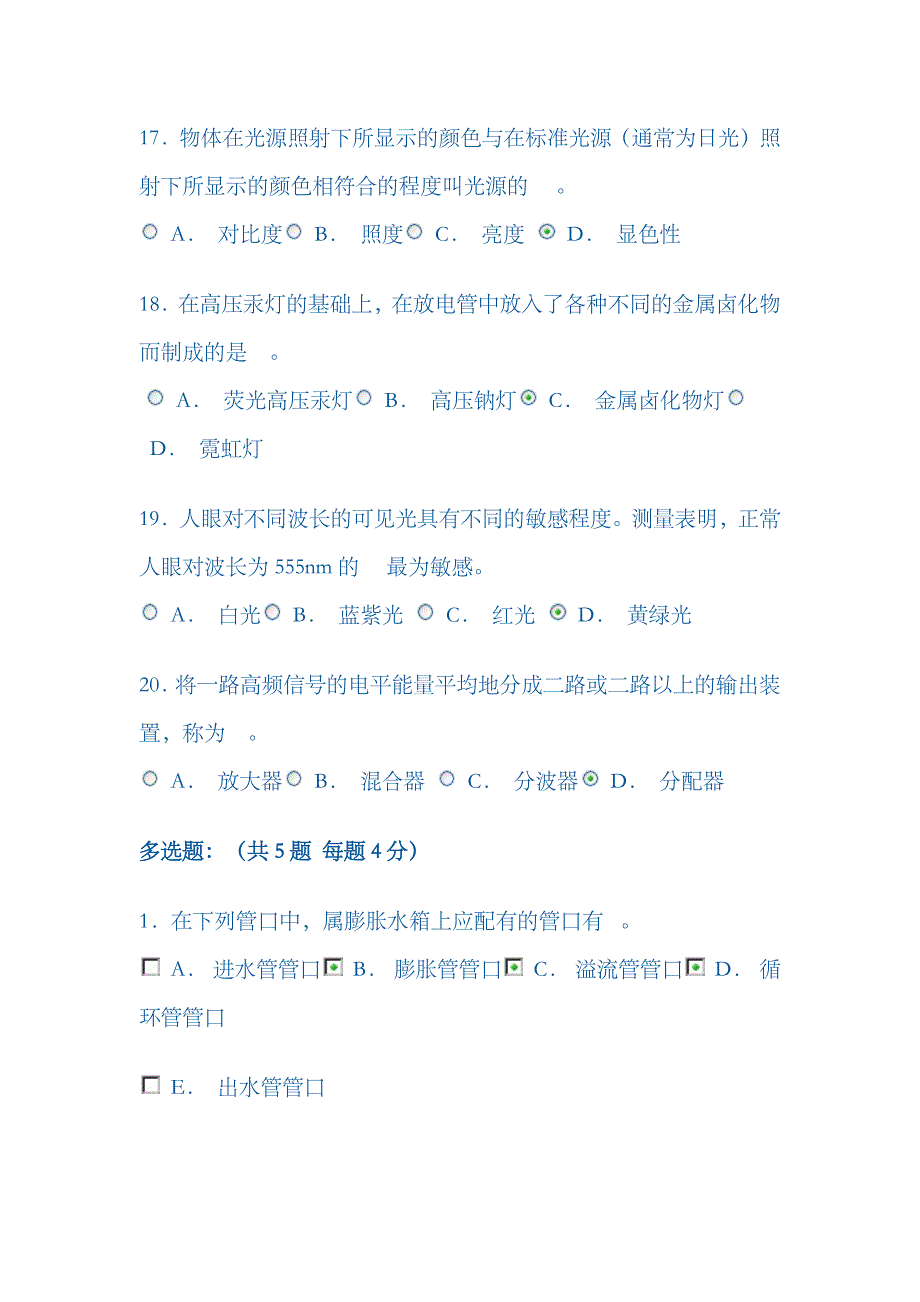 17．物体在光源照射下所显示的颜色与在标准光源（通常为日光）照射下所显示的颜色相符合的程度叫光源的　。

A．　对比度 B．　照度 C．　亮度 D．　显色性

18．在高压汞灯的基础上，在放电管中放入了各种不同的金属卤化物而制成的是　。

A．　荧光高压汞灯 B．　高压钠灯 C．　金属卤化物灯 D．　霓虹灯

19．人眼对不同波长的可见光具有不同的敏感程度。测量表明，正常人眼对波长为 555nm 的　最为敏感。

A．　白光 B．　蓝紫光 C．　红光 D．　黄绿光

20．将一路高频信号的电平能量平均地分成二路或二路以上的输出装置，称为　。

A．　放大器 B．　混合器 C．　分波器 D．　分配器

多选题：（共 5 题 每题 4 分）

1．在下列管口中，属膨胀水箱上应配有的管口有　。

A．　进水管管口 B．　膨胀管管口 C．　溢流管管口 D．　循环管管口

E．　出水管管口